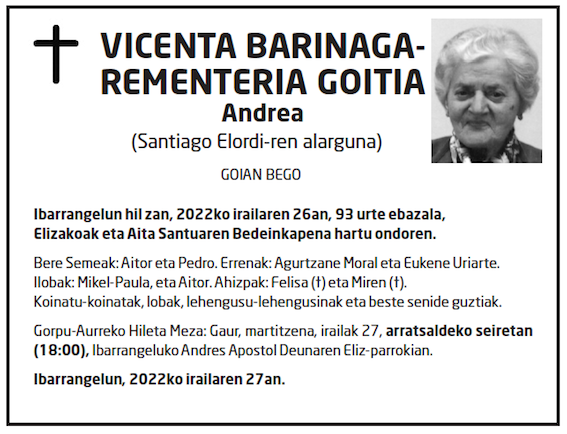 VICENTA BARINAGA-REMENTERIA GOITIA
Andrea
(Santiago Elordi-ren alarguna)

GOIAN BEGO

Ibarrangelun hil zan, 2022ko irailaren 26an, 93 urte ebazala, Elizakoak eta Aita Santuaren Bedeinkapena hartu ondoren.

Bere Semeak: Aitor eta Pedro. Errenak: Agurtzane Moral eta Eukene Uriarte. Ilobak: Mikel-Paula, eta Aitor. Ahizpak: Felisa (†) eta Miren (†). Koinatu-koinatak, lobak, lehengusu-lehengusinak eta beste senide guztiak.

Gorpu-Aurreko Hileta Meza: Gaur, martitzena, irailak 27, arratsaldeko seiretan (18:00), Ibarrangeluko Andres Apostol Deunaren Eliz-parrokian.

Ibarrangelun, 2022ko irailaren 27an.